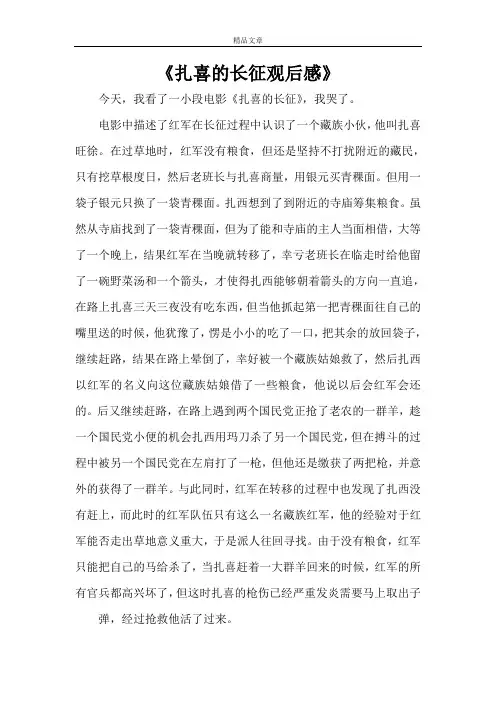 精品文章

《扎喜的长征观后感》

今天，我看了一小段电影《扎喜的长征》，我哭了。

电影中描述了红军在长征过程中认识了一个藏族小伙，他叫扎喜旺徐。在过草地时，红军没有粮食，但还是坚持不打扰附近的藏民，只有挖草根度日，然后老班长与扎喜商量，用银元买青稞面。但用一袋子银元只换了一袋青稞面。扎西想到了到附近的寺庙筹集粮食。虽然从寺庙找到了一袋青稞面，但为了能和寺庙的主人当面相借，大等了一个晚上，结果红军在当晚就转移了，幸亏老班长在临走时给他留了一碗野菜汤和一个箭头，才使得扎西能够朝着箭头的方向一直追，在路上扎喜三天三夜没有吃东西，但当他抓起第一把青稞面往自己的嘴里送的时候，他犹豫了，愣是小小的吃了一口，把其余的放回袋子，继续赶路，结果在路上晕倒了，幸好被一个藏族姑娘救了，然后扎西以红军的名义向这位藏族姑娘借了一些粮食，他说以后会红军会还的。后又继续赶路，在路上遇到两个国民党正抢了老农的一群羊，趁一个国民党小便的机会扎西用玛刀杀了另一个国民党，但在搏斗的过程中被另一个国民党在左肩打了一枪，但他还是缴获了两把枪，并意外的获得了一群羊。与此同时，红军在转移的过程中也发现了扎西没有赶上，而此时的红军队伍只有这么一名藏族红军，他的经验对于红军能否走出草地意义重大，于是派人往回寻找。由于没有粮食，红军只能把自己的马给杀了，当扎喜赶着一大群羊回来的时候，红军的所有官兵都高兴坏了，但这时扎喜的枪伤已经严重发炎需要马上取出子弹，经过抢救他活了过来。